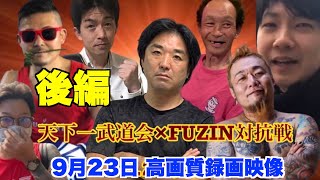 後編

天下一武道会×FUZIN対抗戦

9月23日 高画質録画映像